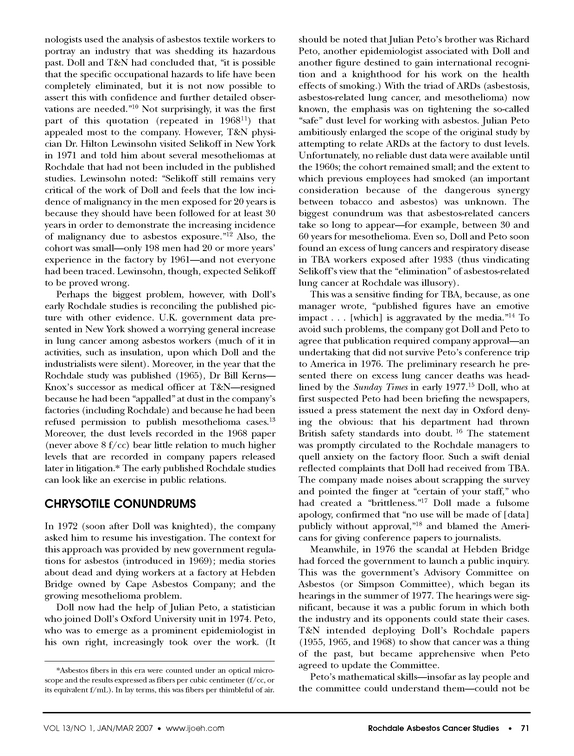 nologists used the analysis of asbestos textile workers to portray an industry that was shedding its hazardous past. Doll and T&N had concluded that, "it is possible that the specific occupational hazards to life have been completely eliminated, but it is not now possible to assert this with confidence and further detailed observations are needed."$^{10}$ Not surprisingly, it was the first part of this quotation (repeated in 1968$^{11}$) that appealed most to the company. However, T&N physician Dr. Hilton Lewinsohn visited Selikoff in New York in 1971 and told him about several mesotheliomas at Rochdale that had not been included in the published studies. Lewinsohn noted: "Selikoff still remains very critical of the work of Doll and feels that the low incidence of malignancy in the men exposed for 20 years is because they should have been followed for at least 30 years in order to demonstrate the increasing incidence of malignancy due to asbestos exposure."$^{12}$ Also, the cohort was small—only 198 men had 20 or more years' experience in the factory by 1961—and not everyone had been traced. Lewinsohn, though, expected Selikoff to be proved wrong.

Perhaps the biggest problem, however, with Doll's early Rochdale studies is reconciling the published picture with other evidence. U.K. government data presented in New York showed a worrying general increase in lung cancer among asbestos workers (much of it in activities, such as insulation, upon which Doll and the industrialists were silent). Moreover, in the year that the Rochdale study was published (1965), Dr Bill Kerns—Knox's successor as medical officer at T&N—resigned because he had been "appalled" at dust in the company's factories (including Rochdale) and because he had been refused permission to publish mesothelioma cases.$^{13}$ Moreover, the dust levels recorded in the 1968 paper (never above 8 f/cc) bear little relation to much higher levels that are recorded in company papers released later in litigation.* The early published Rochdale studies can look like an exercise in public relations.

CHRYSOTILE CONUNDRUMS

In 1972 (soon after Doll was knighted), the company asked him to resume his investigation. The context for this approach was provided by new government regulations for asbestos (introduced in 1969); media stories about dead and dying workers at a factory at Hebden Bridge owned by Cape Asbestos Company; and the growing mesothelioma problem.

Doll now had the help of Julian Peto, a statistician who joined Doll's Oxford University unit in 1974. Peto, who was to emerge as a prominent epidemiologist in his own right, increasingly took over the work. (It

*Asbestos fibers in this era were counted under an optical microscope and the results expressed as fibers per cubic centimeter (f/cc, or its equivalent f/mL). In lay terms, this was fibers per thimbleful of air.

should be noted that Julian Peto's brother was Richard Peto, another epidemiologist associated with Doll and another figure destined to gain international recognition and a knighthood for his work on the health effects of smoking.) With the triad of ARDs (asbestosis, asbestos-related lung cancer, and mesothelioma) now known, the emphasis was on tightening the so-called "safe" dust level for working with asbestos. Julian Peto ambitiously enlarged the scope of the original study by attempting to relate ARDs at the factory to dust levels. Unfortunately, no reliable dust data were available until the 1960s; the cohort remained small; and the extent to which previous employees had smoked (an important consideration because of the dangerous synergy between tobacco and asbestos) was unknown. The biggest conundrum was that asbestos-related cancers take so long to appear—for example, between 30 and 60 years for mesothelioma. Even so, Doll and Peto soon found an excess of lung cancers and respiratory disease in TBA workers exposed after 1933 (thus vindicating Selikoff's view that the "elimination" of asbestos-related lung cancer at Rochdale was illusory).

This was a sensitive finding for TBA, because, as one manager wrote, "published figures have an emotive impact . . . [which] is aggravated by the media."$^{14}$ To avoid such problems, the company got Doll and Peto to agree that publication required company approval—an undertaking that did not survive Peto's conference trip to America in 1976. The preliminary research he presented there on excess lung cancer deaths was headlined by the Sunday Times in early 1977.$^{15}$ Doll, who at first suspected Peto had been briefing the newspapers, issued a press statement the next day in Oxford denying the obvious: that his department had thrown British safety standards into doubt. $^{16}$ The statement was promptly circulated to the Rochdale managers to quell anxiety on the factory floor. Such a swift denial reflected complaints that Doll had received from TBA. The company made noises about scrapping the survey and pointed the finger at "certain of your staff," who had created a "brittleness."$^{17}$ Doll made a fulsome apology, confirmed that "no use will be made of [data] publicly without approval,"$^{18}$ and blamed the Americans for giving conference papers to journalists.

Meanwhile, in 1976 the scandal at Hebden Bridge had forced the government to launch a public inquiry. This was the government's Advisory Committee on Asbestos (or Simpson Committee), which began its hearings in the summer of 1977. The hearings were significant, because it was a public forum in which both the industry and its opponents could state their cases. T&N intended deploying Doll's Rochdale papers (1955, 1965, and 1968) to show that cancer was a thing of the past, but became apprehensive when Peto agreed to update the Committee.

Peto's mathematical skills—insofar as lay people and the committee could understand them—could not be

VOL 13/NO 1, JAN/MAR 2007 • www.ijoeh.com     Rochdale Asbestos Cancer Studies • 71